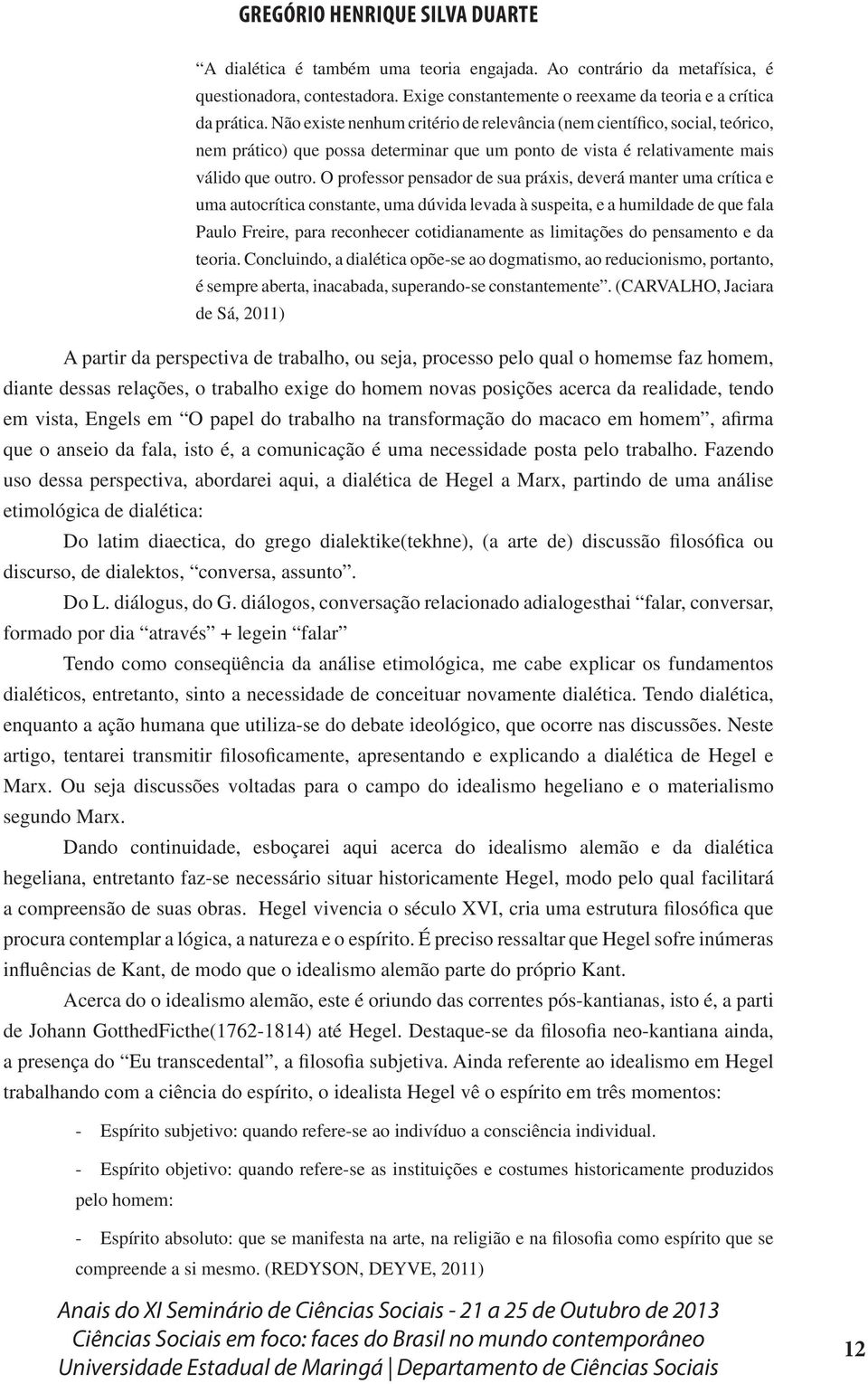 GREGÓRIO HENRIQUE SILVA DUARTE

“A dialética é também uma teoria engajada. Ao contrário da metafísica, é questionadora, contestadora. Exige constantemente o reexame da teoria e a crítica da prática. Não existe nenhum critério de relevância (nem científico, social, teórico, nem prático) que possa determinar que um ponto de vista é relativamente mais válido que outro. O professor pensador de sua práxis, deverá manter uma crítica e uma autocrítica constante, uma dúvida levada à suspeita, e a humildade de que fala Paulo Freire, para reconhecer cotidianamente as limitações do pensamento e da teoria. Concluindo, a dialética opõe-se ao dogmatismo, ao reducionismo, portanto, é sempre aberta, inacabada, superando-se constantemente”. (CARVALHO, Jaciara de Sá, 2011)

A partir da perspectiva de trabalho, ou seja, processo pelo qual o homemse faz homem, diante dessas relações, o trabalho exige do homem novas posições acerca da realidade, tendo em vista, Engels em “O papel do trabalho na transformação do macaco em homem”, afirma que o anseio da fala, isto é, a comunicação é uma necessidade posta pelo trabalho. Fazendo uso dessa perspectiva, abordarei aqui, a dialética de Hegel a Marx, partindo de uma análise etimológica de dialética:

Do latim diaectica, do grego dialektike(tekhne), (a arte de) discussão filosófica ou discurso, de dialektos, “conversa, assunto”.

Do L. diálogus, do G. diálogos, conversação relacionado adialogesthai “falar, conversar, formado por dia “através” + legein “falar”

Tendo como conseqüência da análise etimológica, me cabe explicar os fundamentos dialéticos, entretanto, sinto a necessidade de conceituar novamente dialética. Tendo dialética, enquanto a ação humana que utiliza-se do debate ideológico, que ocorre nas discussões. Neste artigo, tentarei transmitir filosoficamente, apresentando e explicando a dialética de Hegel e Marx. Ou seja discussões voltadas para o campo do idealismo hegeliano e o materialismo segundo Marx.

Dando continuidade, esboçarei aqui acerca do idealismo alemão e da dialética hegeliana, entretanto faz-se necessário situar historicamente Hegel, modo pelo qual facilitará a compreensão de suas obras. Hegel vivencia o século XVI, cria uma estrutura filosófica que procura contemplar a lógica, a natureza e o espírito. É preciso ressaltar que Hegel sofre inúmeras influências de Kant, de modo que o idealismo alemão parte do próprio Kant.

Acerca do o idealismo alemão, este é oriundo das correntes pós-kantianas, isto é, a parti de Johann GotthedFicthe(1762-1814) até Hegel. Destaque-se da filosofia neo-kantiana ainda, a presença do “Eu transcedental”, a filosofia subjetiva. Ainda referente ao idealismo em Hegel trabalhando com a ciência do espírito, o idealista Hegel vê o espírito em três momentos:

- Espírito subjetivo: quando refere-se ao indivíduo a consciência individual.

- Espírito objetivo: quando refere-se as instituições e costumes historicamente produzidos pelo homem:

- Espírito absoluto: que se manifesta na arte, na religião e na filosofia como espírito que se compreende a si mesmo. (REDYSON, DEYVE, 2011)

Anais do XI Seminário de Ciências Sociais - 21 a 25 de Outubro de 2013
Ciências Sociais em foco: faces do Brasil no mundo contemporâneo
Universidade Estadual de Maringá | Departamento de Ciências Sociais

12